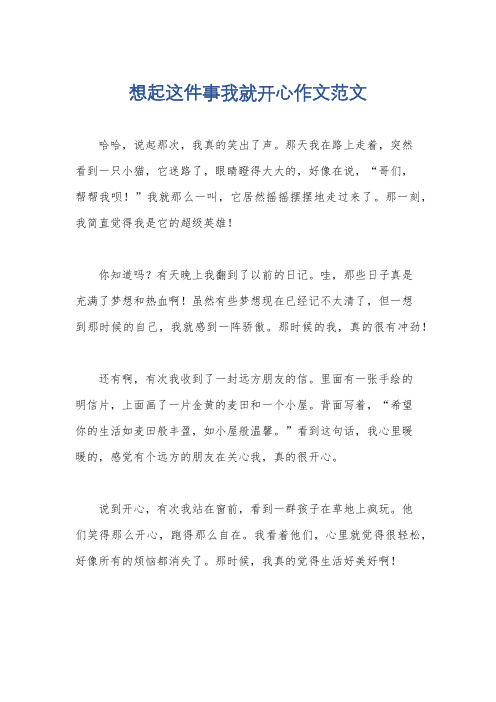 想起这件事我就开心作文范文

哈哈，说起那次，我真的笑出了声。那天我在路上走着，突然看到一只小猫，它迷路了，眼睛瞪得大大的，好像在说，“哥们，帮帮我呗！”我就那么一叫，它居然摇摇摆摆地走过来了。那一刻，我简直觉得我是它的超级英雄！

你知道吗？有天晚上我翻到了以前的日记。哇，那些日子真是充满了梦想和热血啊！虽然有些梦想现在已经记不太清了，但一想到那时候的自己，我就感到一阵骄傲。那时候的我，真的很有冲劲！

还有啊，有次我收到了一封远方朋友的信。里面有一张手绘的明信片，上面画了一片金黄的麦田和一个小屋。背面写着，“希望你的生活如麦田般丰盈，如小屋般温馨。”看到这句话，我心里暖暖的，感觉有个远方的朋友在关心我，真的很开心。

说到开心，有次我站在窗前，看到一群孩子在草地上疯玩。他们笑得那么开心，跑得那么自在。我看着他们，心里就觉得很轻松，好像所有的烦恼都消失了。那时候，我真的觉得生活好美好啊！